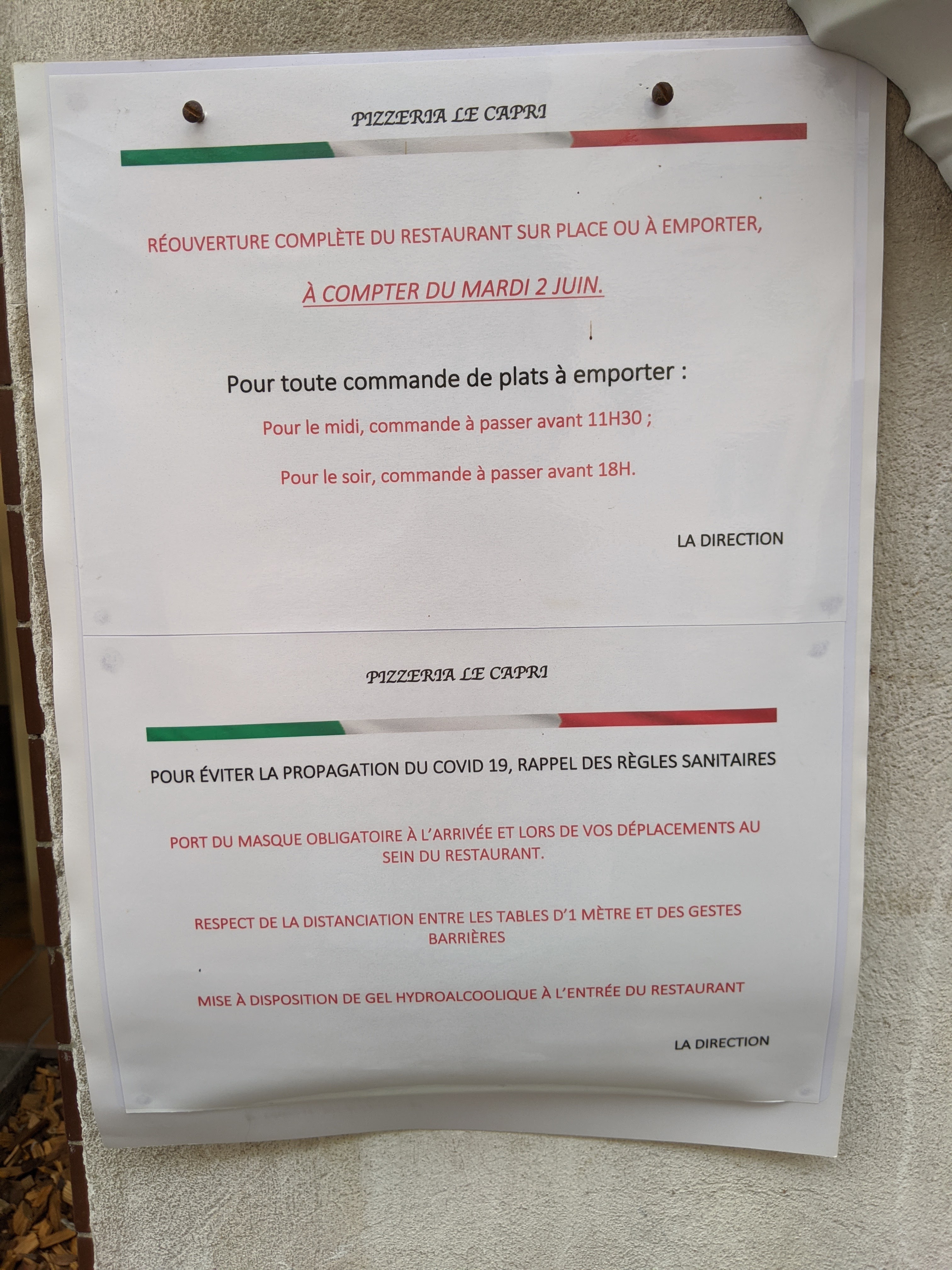 PIZZERIA LE CAPRI

RÉOUVERTURE COMPLÈTE DU RESTAURANT SUR PLACE OU À EMPORTER,

À COMPTER DU MARDI 2 JUIN.

Pour toute commande de plats à emporter :

Pour le midi, commande à passer avant 11H30 ;

Pour le soir, commande à passer avant 18H.

LA DIRECTION

PIZZERIA LE CAPRI

POUR ÉVITER LA PROPAGATION DU COVID 19, RAPPEL DES RÈGLES SANITAIRES

PORT DU MASQUE OBLIGATOIRE À L'ARRIVÉE ET LORS DE VOS DÉPLACEMENTS AU SEIN DU RESTAURANT.

RESPECT DE LA DISTANCIATION ENTRE LES TABLES D'1 MÈTRE ET DES GESTES BARRIÈRES

MISE À DISPOSITION DE GEL HYDROALCOOLIQUE À L'ENTRÉE DU RESTAURANT

LA DIRECTION